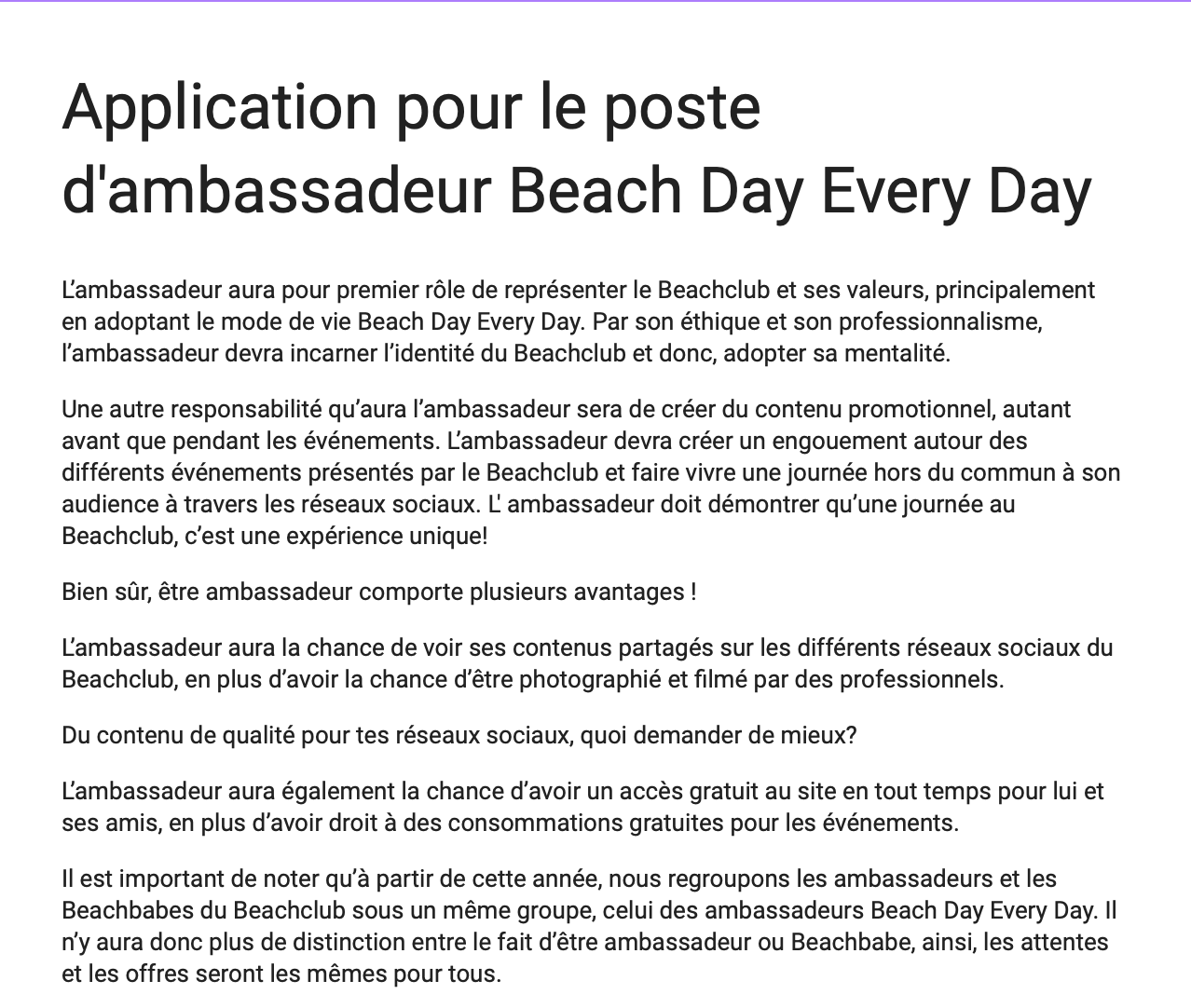 Application pour le poste d'ambassadeur Beach Day Every Day

L’ambassadeur aura pour premier rôle de représenter le Beachclub et ses valeurs, principalement en adoptant le mode de vie Beach Day Every Day. Par son éthique et son professionnalisme, l’ambassadeur devra incarner l’identité du Beachclub et donc, adopter sa mentalité.

Une autre responsabilité qu’aura l’ambassadeur sera de créer du contenu promotionnel, autant avant que pendant les événements. L’ambassadeur devra créer un engouement autour des différents événements présentés par le Beachclub et faire vivre une journée hors du commun à son audience à travers les réseaux sociaux. L' ambassadeur doit démontrer qu’une journée au Beachclub, c’est une expérience unique!

Bien sûr, être ambassadeur comporte plusieurs avantages !

L’ambassadeur aura la chance de voir ses contenus partagés sur les différents réseaux sociaux du Beachclub, en plus d’avoir la chance d’être photographié et filmé par des professionnels.

Du contenu de qualité pour tes réseaux sociaux, quoi demander de mieux?

L’ambassadeur aura également la chance d’avoir un accès gratuit au site en tout temps pour lui et ses amis, en plus d’avoir droit à des consommations gratuites pour les événements.

Il est important de noter qu’à partir de cette année, nous regroupons les ambassadeurs et les Beachbabes du Beachclub sous un même groupe, celui des ambassadeurs Beach Day Every Day. Il n’y aura donc plus de distinction entre le fait d’être ambassadeur ou Beachbabe, ainsi, les attentes et les offres seront les mêmes pour tous.